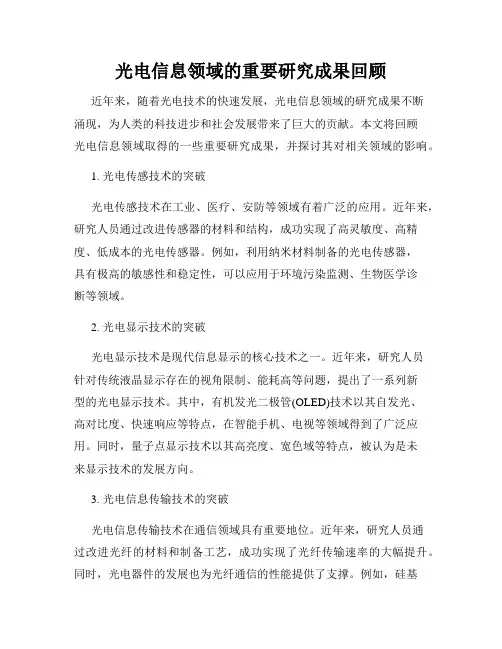 光电信息领域的重要研究成果回顾

近年来，随着光电技术的快速发展，光电信息领域的研究成果不断涌现，为人类的科技进步和社会发展带来了巨大的贡献。本文将回顾光电信息领域取得的一些重要研究成果，并探讨其对相关领域的影响。

1. 光电传感技术的突破

光电传感技术在工业、医疗、安防等领域有着广泛的应用。近年来，研究人员通过改进传感器的材料和结构，成功实现了高灵敏度、高精度、低成本的光电传感器。例如，利用纳米材料制备的光电传感器，具有极高的敏感性和稳定性，可以应用于环境污染监测、生物医学诊断等领域。

2. 光电显示技术的突破

光电显示技术是现代信息显示的核心技术之一。近年来，研究人员针对传统液晶显示存在的视角限制、能耗高等问题，提出了一系列新型的光电显示技术。其中，有机发光二极管(OLED)技术以其自发光、高对比度、快速响应等特点，在智能手机、电视等领域得到了广泛应用。同时，量子点显示技术以其高亮度、宽色域等特点，被认为是未来显示技术的发展方向。

3. 光电信息传输技术的突破

光电信息传输技术在通信领域具有重要地位。近年来，研究人员通过改进光纤的材料和制备工艺，成功实现了光纤传输速率的大幅提升。同时，光电器件的发展也为光纤通信的性能提供了支撑。例如，硅基